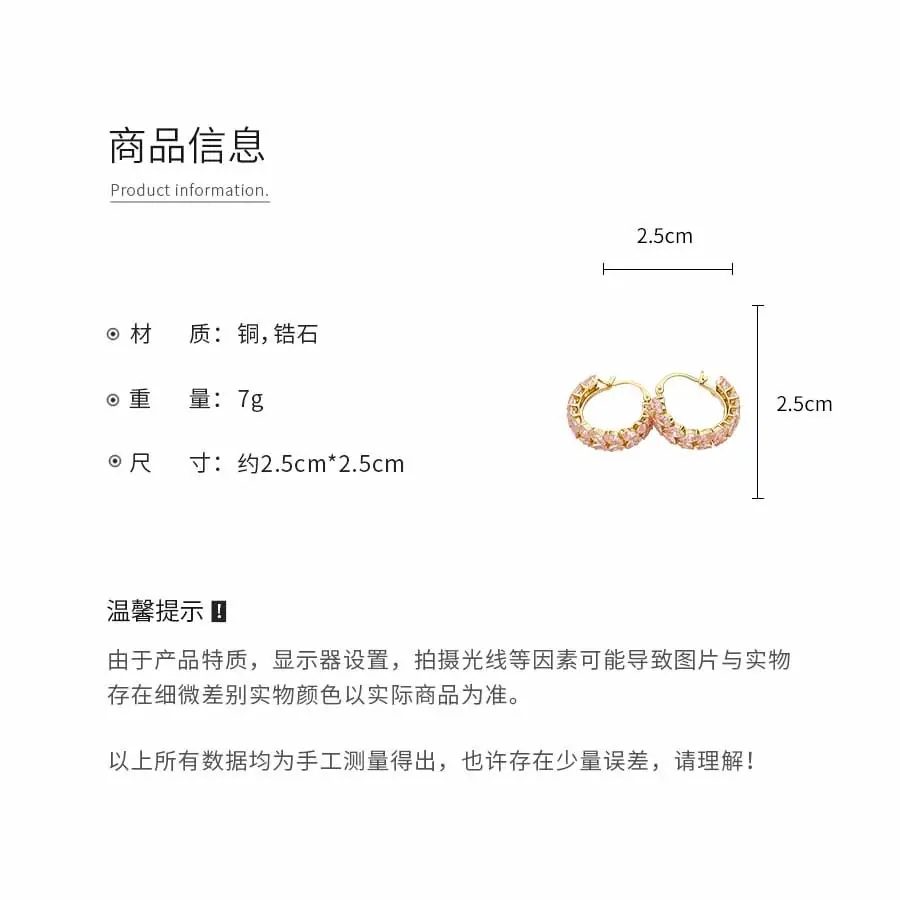 商品信息

Product information.

2.5cm

2.5cm

⊙ 材 质：铜，锆石

⊙ 重 量：7g

⊙ 尺 寸：约2.5cm*2.5cm

温馨提示 !

由于产品特质，显示器设置，拍摄光线等因素可能导致图片与实物存在细微差别实物颜色以实际商品为准。

以上所有数据均为手工测量得出，也许存在少量误差，请理解！